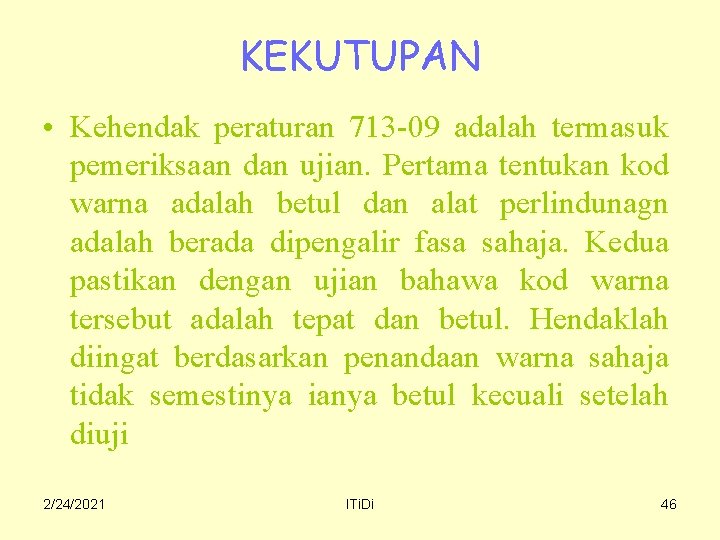 KEKUTUPAN

• Kehendak peraturan 713-09 adalah termasuk pemeriksaan dan ujian. Pertama tentukan kod warna adalah betul dan alat perlindunagn adalah berada dipengalir fasa sahaja. Kedua pastikan dengan ujian bahawa kod warna tersebut adalah tepat dan betul. Hendaklah diingat berdasarkan penandaan warna sahaja tidak semestinya ianya betul kecuali setelah diuji

2/24/2021

ITiDi

46